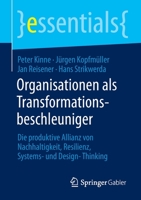 }essentials{

Peter Kinne · Jürgen Kopfmüller
Jan Reisener · Hans Strikwerda

Organisationen als Transformationsbeschleuniger

Die produktive Allianz von Nachhaltigkeit, Resilienz, Systems- und Design- Thinking

Springer Gabler